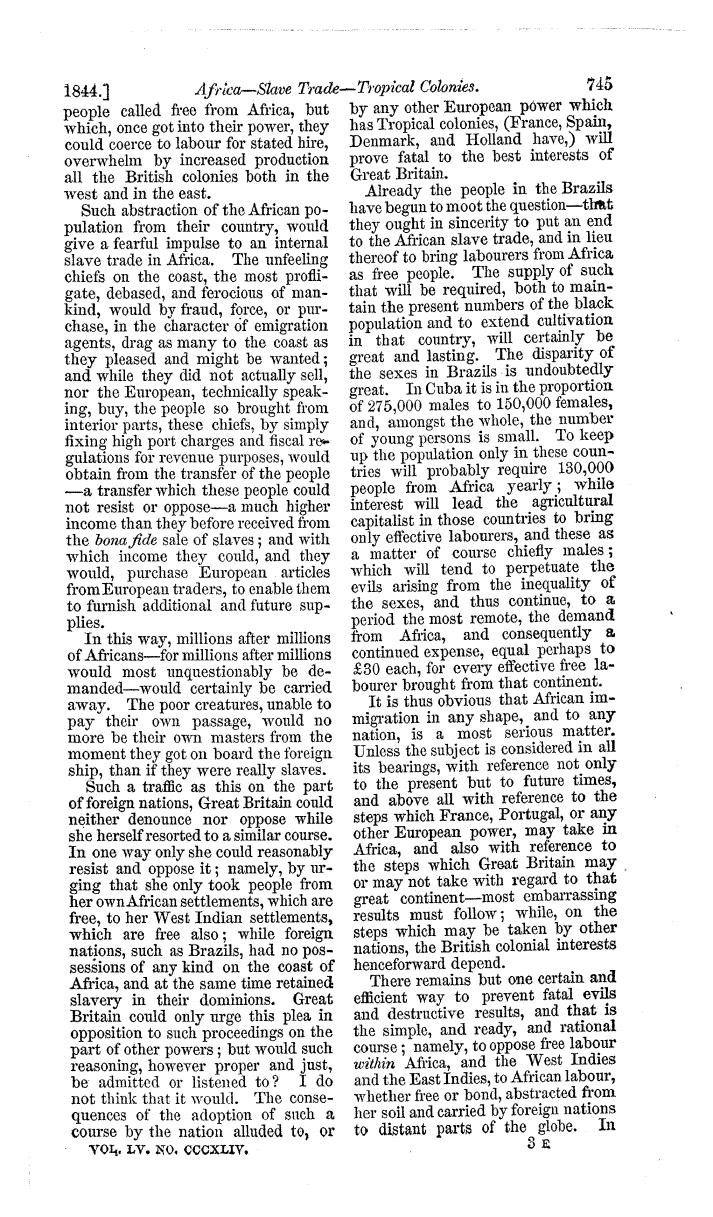 1844.] Africa—Slave Trade—Tropical Colonies. 745

people called free from Africa, but which, once got into their power, they could coerce to labour for stated hire, overwhelm by increased production all the British colonies both in the west and in the east.

Such abstraction of the African population from their country, would give a fearful impulse to an internal slave trade in Africa. The unfeeling chiefs on the coast, the most profligate, debased, and ferocious of mankind, would by fraud, force, or purchase, in the character of emigration agents, drag as many to the coast as they pleased and might be wanted; and while they did not actually sell, nor the European, technically speaking, buy, the people so brought from interior parts, these chiefs, by simply fixing high port charges and fiscal regulations for revenue purposes, would obtain from the transfer of the people —a transfer which these people could not resist or oppose—a much higher income than they before received from the bona fide sale of slaves; and with which income they could, and they would, purchase European articles from European traders, to enable them to furnish additional and future supplies.

In this way, millions after millions of Africans—for millions after millions would most unquestionably be demanded—would certainly be carried away. The poor creatures, unable to pay their own passage, would no more be their own masters from the moment they got on board the foreign ship, than if they were really slaves.

Such a traffic as this on the part of foreign nations, Great Britain could neither denounce nor oppose while she herself resorted to a similar course. In one way only she could reasonably resist and oppose it; namely, by urging that she only took people from her own African settlements, which are free, to her West Indian settlements, which are free also; while foreign nations, such as Brazils, had no possessions of any kind on the coast of Africa, and at the same time retained slavery in their dominions. Great Britain could only urge this plea in opposition to such proceedings on the part of other powers; but would such reasoning, however proper and just, be admitted or listened to? I do not think that it would. The consequences of the adoption of such a course by the nation alluded to, or by any other European power which has Tropical colonies, (France, Spain, Denmark, and Holland have,) will prove fatal to the best interests of Great Britain.

Already the people in the Brazils have begun to moot the question—that they ought in sincerity to put an end to the African slave trade, and in lieu thereof to bring labourers from Africa as free people. The supply of such that will be required, both to maintain the present numbers of the black population and to extend cultivation in that country, will certainly be great and lasting. The disparity of the sexes in Brazils is undoubtedly great. In Cuba it is in the proportion of 275,000 males to 150,000 females, and, amongst the whole, the number of young persons is small. To keep up the population only in these countries will probably require 130,000 people from Africa yearly; while interest will lead the agricultural capitalist in those countries to bring only effective labourers, and these as a matter of course chiefly males; which will tend to perpetuate the evils arising from the inequality of the sexes, and thus continue, to a period the most remote, the demand from Africa, and consequently a continued expense, equal perhaps to £30 each, for every effective free labourer brought from that continent.

It is thus obvious that African immigration in any shape, and to any nation, is a most serious matter. Unless the subject is considered in all its bearings, with reference not only to the present but to future times, and above all with reference to the steps which France, Portugal, or any other European power, may take in Africa, and also with reference to the steps which Great Britain may or may not take with regard to that great continent—most embarrassing results must follow; while, on the steps which may be taken by other nations, the British colonial interests henceforward depend.

There remains but one certain and efficient way to prevent fatal evils and destructive results, and that is the simple, and ready, and rational course; namely, to oppose free labour within Africa, and the West Indies and the East Indies, to African labour, whether free or bond, abstracted from her soil and carried by foreign nations to distant parts of the globe. In

VOL. LV. NO. CCCXLIV. 3 E